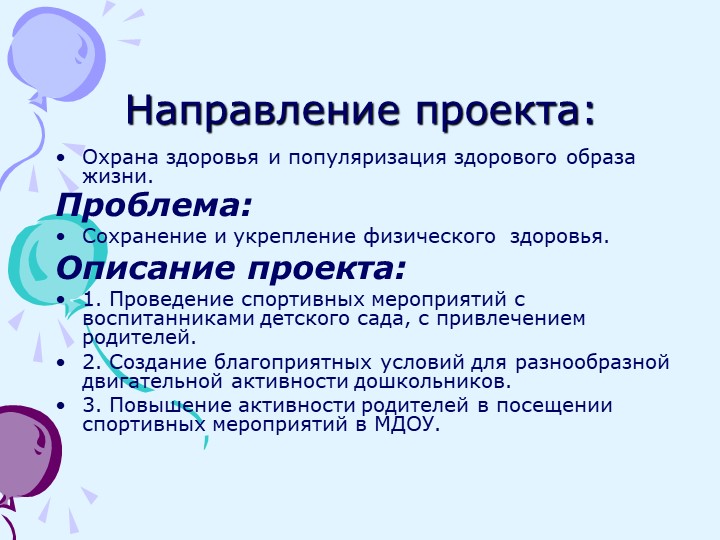 Направление проекта:

• Охрана здоровья и популяризация здорового образа жизни.

Проблема:

• Сохранение и укрепление физического здоровья.

Описание проекта:

• 1. Проведение спортивных мероприятий с воспитанниками детского сада, с привлечением родителей.
• 2. Создание благоприятных условий для разнообразной двигательной активности дошкольников.
• 3. Повышение активности родителей в посещении спортивных мероприятий в МДОУ.